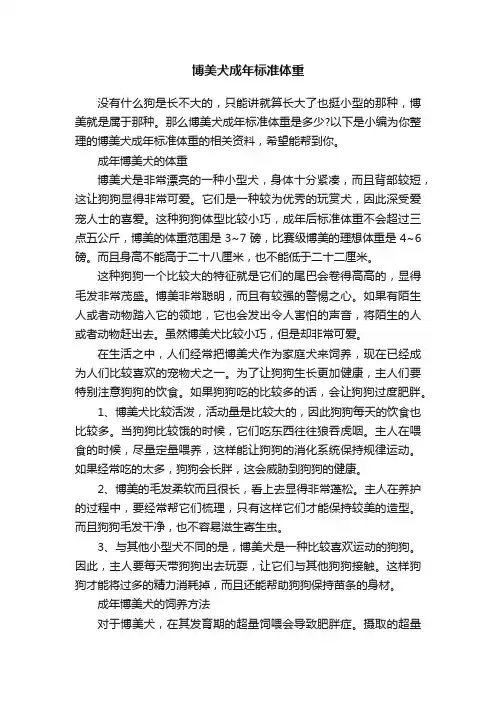 博美犬成年标准体重

没有什么狗是长不大的，只能讲就算长大了也挺小型的那种，博美就是属于那种。那么博美犬成年标准体重是多少?以下是小编为你整理的博美犬成年标准体重的相关资料，希望能帮到你。

成年博美犬的体重

博美犬是非常漂亮的一种小型犬，身体十分紧凑，而且背部较短，这让狗狗显得非常可爱。它们是一种较为优秀的玩赏犬，因此深受爱宠人士的喜爱。这种狗狗体型比较小巧，成年后标准体重不会超过三点五公斤，博美的体重范围是 3~7 磅，比赛级博美的理想体重是 4~6 磅。而且身高不能高于二十八厘米，也不能低于二十二厘米。

这种狗狗一个比较大的特征就是它们的尾巴会卷得高高的，显得毛发非常茂盛。博美非常聪明，而且有较强的警惕之心。如果有陌生人或者动物踏入它的领地，它也会发出令人害怕的声音，将陌生的人或者动物赶出去。虽然博美犬比较小巧，但是却非常可爱。

在生活之中，人们经常把博美犬作为家庭犬来饲养，现在已经成为人们比较喜欢的宠物犬之一。为了让狗狗生长更加健康，主人们要特别注意狗狗的饮食。如果狗狗吃的比较多的话，会让狗狗过度肥胖。

1、博美犬比较活泼，活动量是比较大的，因此狗狗每天的饮食也比较多。当狗狗比较饿的时候，它们吃东西往往狼吞虎咽。主人在喂食的时候，尽量定量喂养，这样能让狗狗的消化系统保持规律运动。如果经常吃的太多，狗狗会长胖，这会威胁到狗狗的健康。

2、博美的毛发柔软而且很长，看上去显得非常蓬松。主人在养护的过程中，要经常帮它们梳理，只有这样它们才能保持较美的造型。而且狗狗毛发干净，也不容易滋生寄生虫。

3、与其他小型犬不同的是，博美犬是一种比较喜欢运动的狗狗。因此，主人要每天带狗狗出去玩耍，让它们与其他狗狗接触。这样狗狗才能将过多的精力消耗掉，而且还能帮助狗狗保持苗条的身材。

成年博美犬的饲养方法

对于博美犬，在其发育期的超量饲喂会导致肥胖症。摄取的超量